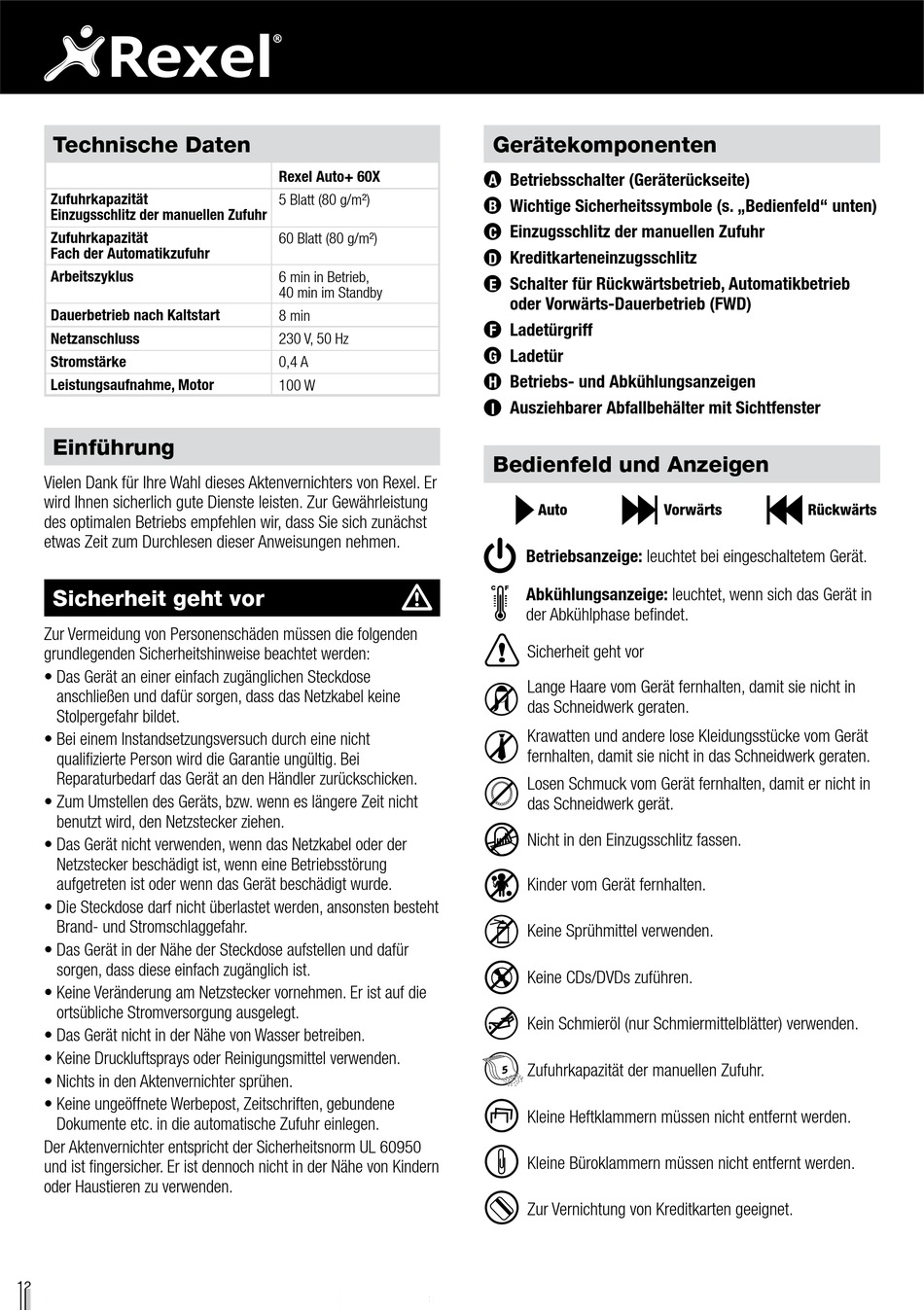 Rexel®

Technische Daten

| | Rexel Auto+ 60X |
|---|---|
| Zufuhrkapazität Einzugsschlitz der manuellen Zufuhr | 5 Blatt (80 g/m²) |
| Zufuhrkapazität Fach der Automatikzufuhr | 60 Blatt (80 g/m²) |
| Arbeitszyklus | 6 min in Betrieb, 40 min im Standby |
| Dauerbetrieb nach Kaltstart | 8 min |
| Netzanschluss | 230 V, 50 Hz |
| Stromstärke | 0,4 A |
| Leistungsaufnahme, Motor | 100 W |

Einführung

Vielen Dank für Ihre Wahl dieses Aktenvernichters von Rexel. Er wird Ihnen sicherlich gute Dienste leisten. Zur Gewährleistung des optimalen Betriebs empfehlen wir, dass Sie sich zunächst etwas Zeit zum Durchlesen dieser Anweisungen nehmen.

Sicherheit geht vor

Zur Vermeidung von Personenschäden müssen die folgenden grundlegenden Sicherheitshinweise beachtet werden:
• Das Gerät an einer einfach zugänglichen Steckdose anschließen und dafür sorgen, dass das Netzkabel keine Stolpergefahr bildet.
• Bei einem Instandsetzungsversuch durch eine nicht qualifizierte Person wird die Garantie ungültig. Bei Reparaturbedarf das Gerät an den Händler zurückschicken.
• Zum Umstellen des Geräts, bzw. wenn es längere Zeit nicht benutzt wird, den Netzstecker ziehen.
• Das Gerät nicht verwenden, wenn das Netzkabel oder der Netzstecker beschädigt ist, wenn eine Betriebsstörung aufgetreten ist oder wenn das Gerät beschädigt wurde.
• Die Steckdose darf nicht überlastet werden, ansonsten besteht Brand- und Stromschlaggefahr.
• Das Gerät in der Nähe der Steckdose aufstellen und dafür sorgen, dass diese einfach zugänglich ist.
• Keine Veränderung am Netzstecker vornehmen. Er ist auf die ortsübliche Stromversorgung ausgelegt.
• Das Gerät nicht in der Nähe von Wasser betreiben.
• Keine Druckluftsprays oder Reinigungsmittel verwenden.
• Nichts in den Aktenvernichter sprühen.
• Keine ungeöffnete Werbepost, Zeitschriften, gebundene Dokumente etc. in die automatische Zufuhr einlegen.
Der Aktenvernichter entspricht der Sicherheitsnorm UL 60950 und ist fingersicher. Er ist dennoch nicht in der Nähe von Kindern oder Haustieren zu verwenden.

Gerätekomponenten

A Betriebsschalter (Geräterückseite)
B Wichtige Sicherheitssymbole (s. „Bedienfeld“ unten)
C Einzugsschlitz der manuellen Zufuhr
D Kreditkarteneinzugsschlitz
E Schalter für Rückwärtsbetrieb, Automatikbetrieb oder Vorwärts-Dauerbetrieb (FWD)
F Ladetürgriff
G Ladetür
H Betriebs- und Abkühlungsanzeigen
I Ausziehbarer Abfallbehälter mit Sichtfenster

Bedienfeld und Anzeigen

Auto Vorwärts Rückwärts

Betriebsanzeige: leuchtet bei eingeschaltetem Gerät.

Abkühlungsanzeige: leuchtet, wenn sich das Gerät in der Abkühlphase befindet.

Sicherheit geht vor

Lange Haare vom Gerät fernhalten, damit sie nicht in das Schneidwerk geraten.

Krawatten und andere lose Kleidungsstücke vom Gerät fernhalten, damit sie nicht in das Schneidwerk geraten.

Losen Schmuck vom Gerät fernhalten, damit er nicht in das Schneidwerk gerät.

Nicht in den Einzugsschlitz fassen.

Kinder vom Gerät fernhalten.

Keine Sprühmittel verwenden.

Keine CDs/DVDs zuführen.

Kein Schmieröl (nur Schmiermittelblätter) verwenden.

5 Zufuhrkapazität der manuellen Zufuhr.

Kleine Heftklammern müssen nicht entfernt werden.

Kleine Büroklammern müssen nicht entfernt werden.

Zur Vernichtung von Kreditkarten geeignet.

12